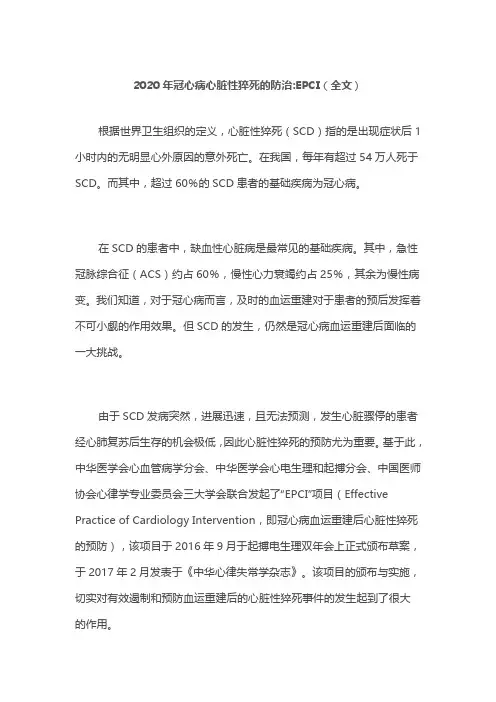 2020 年冠心病心脏性猝死的防治:EPCI（全文）

根据世界卫生组织的定义，心脏性猝死（SCD）指的是出现症状后 1 小时内的无明显心外原因的意外死亡。在我国，每年有超过 54 万人死于 SCD。而其中，超过 60%的 SCD 患者的基础疾病为冠心病。

在 SCD 的患者中，缺血性心脏病是最常见的基础疾病。其中，急性冠脉综合征（ACS）约占 60%，慢性心力衰竭约占 25%，其余为慢性病变。我们知道，对于冠心病而言，及时的血运重建对于患者的预后发挥着不可小觑的作用效果。但 SCD 的发生，仍然是冠心病血运重建后面临的一大挑战。

由于 SCD 发病突然，进展迅速，且无法预测，发生心脏骤停的患者经心肺复苏后生存的机会极低，因此心脏性猝死的预防尤为重要。基于此，中华医学会心血管病学分会、中华医学会心电生理和起搏分会、中国医师协会心律学专业委员会三大学会联合发起了“EPCI”项目（Effective Practice of Cardiology Intervention，即冠心病血运重建后心脏性猝死的预防），该项目于 2016 年 9 月于起搏电生理双年会上正式颁布草案，于 2017 年 2 月发表于《中华心律失常学杂志》。该项目的颁布与实施，切实对有效遏制和预防血运重建后的心脏性猝死事件的发生起到了很大的作用。